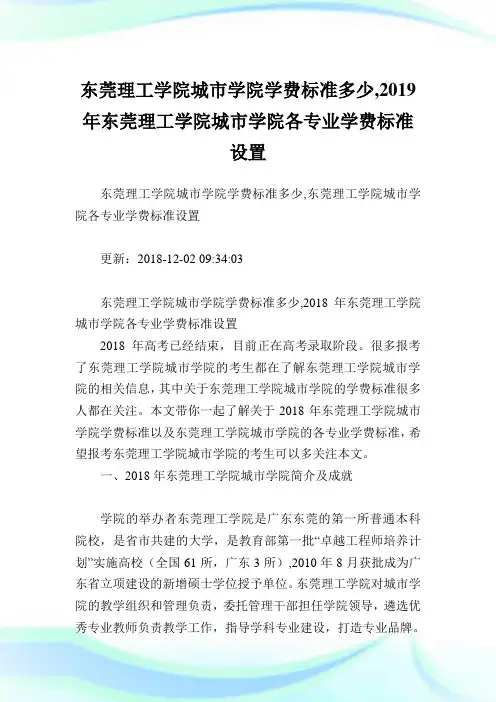 东莞理工学院城市学院学费标准多少,2019年东莞理工学院城市学院各专业学费标准设置

东莞理工学院城市学院学费标准多少,东莞理工学院城市学院各专业学费标准设置

更新：2018-12-02 09:34:03

东莞理工学院城市学院学费标准多少,2018 年东莞理工学院城市学院各专业学费标准设置

2018 年高考已经结束，目前正在高考录取阶段。很多报考了东莞理工学院城市学院的考生都在了解东莞理工学院城市学院的相关信息，其中关于东莞理工学院城市学院的学费标准很多人都在关注。本文带你一起了解关于 2018 年东莞理工学院城市学院学费标准以及东莞理工学院城市学院的各专业学费标准，希望报考东莞理工学院城市学院的考生可以多关注本文。

一、2018 年东莞理工学院城市学院简介及成就

学院的举办者东莞理工学院是广东东莞的第一所普通本科院校，是省市共建的大学，是教育部第一批“卓越工程师培养计划”实施高校（全国 61 所，广东 3 所）,2010 年 8 月获批成为广东省立项建设的新增硕士学位授予单位。东莞理工学院对城市学院的教学组织和管理负责，委托管理干部担任学院领导，遴选优秀专业教师负责教学工作，指导学科专业建设，打造专业品牌。